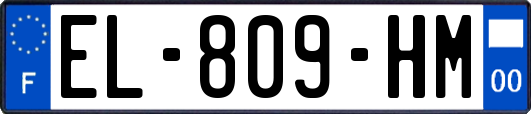 F
EL-809-HM
00